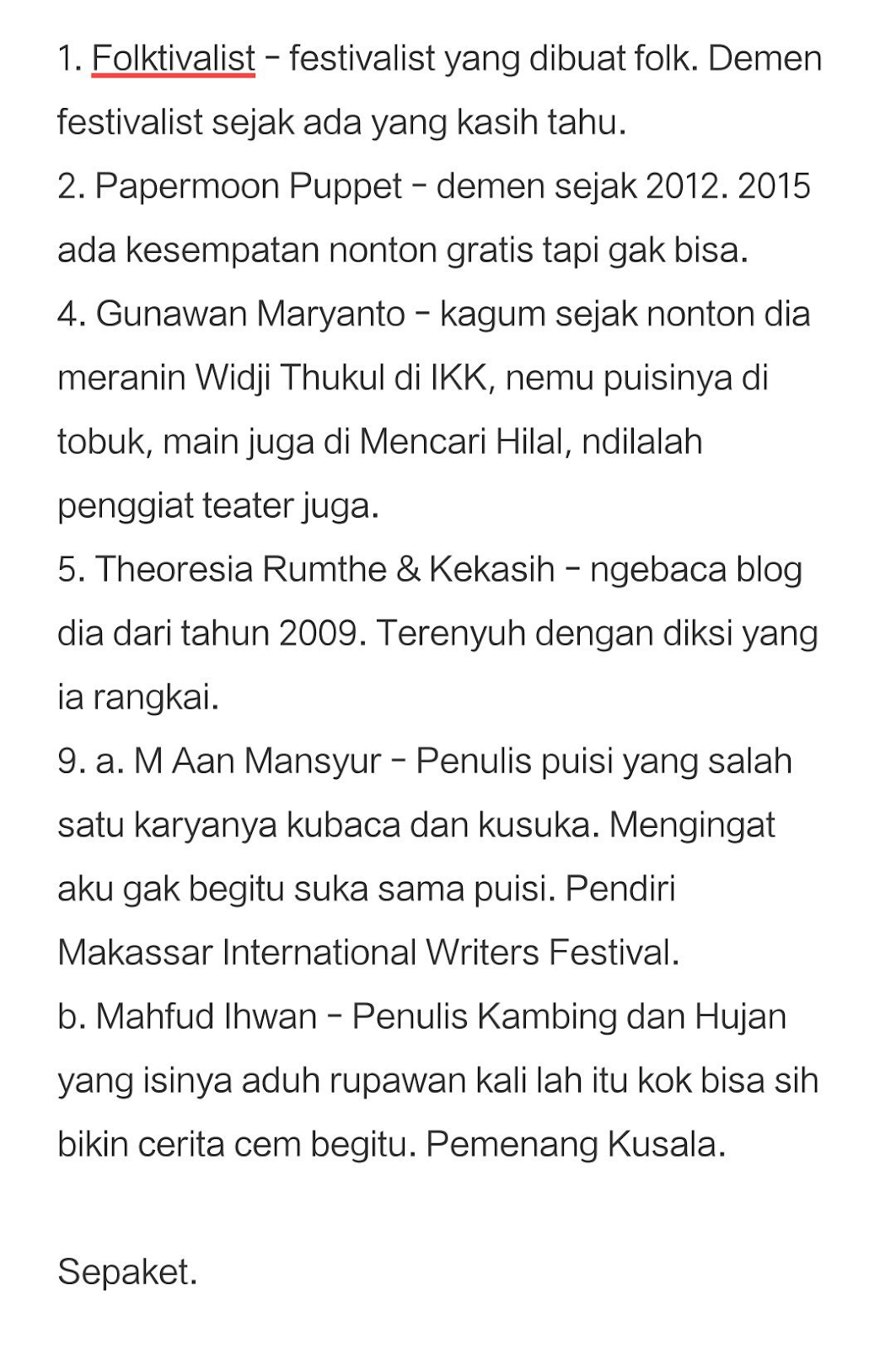 1. Folktivalist - festivalist yang dibuat folk. Demen festivalist sejak ada yang kasih tahu.
2. Papermoon Puppet - demen sejak 2012. 2015 ada kesempatan nonton gratis tapi gak bisa.
4. Gunawan Maryanto - kagum sejak nonton dia meranin Widji Thukul di IKK, nemu puisinya di tobuk, main juga di Mencari Hilal, ndilalah penggiat teater juga.
5. Theoresia Rumthe & Kekasih - ngebaca blog dia dari tahun 2009. Terenyuh dengan diksi yang ia rangkai.
9. a. M Aan Mansyur - Penulis puisi yang salah satu karyanya kubaca dan kusuka. Mengingat aku gak begitu suka sama puisi. Pendiri Makassar International Writers Festival.
b. Mahfud Ihwan - Penulis Kambing dan Hujan yang isinya aduh rupawan kali lah itu kok bisa sih bikin cerita cem begitu. Pemenang Kusala.

Sepaket.